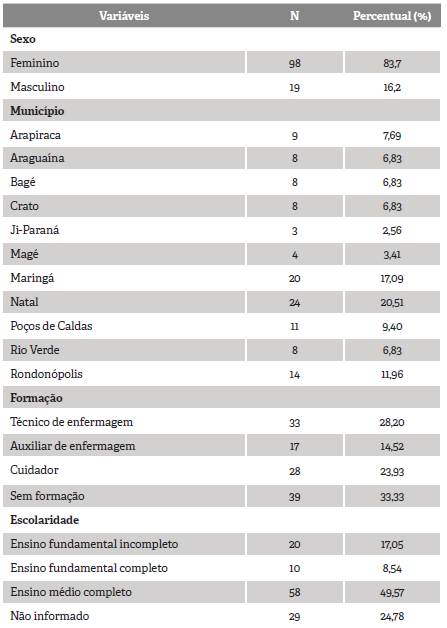 | Variáveis | N | Percentual (%) |
|---|---|---|
| **Sexo** | | |
| Feminino | 98 | 83,7 |
| Masculino | 19 | 16,2 |
| **Município** | | |
| Arapiraca | 9 | 7,69 |
| Araguaína | 8 | 6,83 |
| Bagé | 8 | 6,83 |
| Crato | 8 | 6,83 |
| Ji-Paraná | 3 | 2,56 |
| Magé | 4 | 3,41 |
| Maringá | 20 | 17,09 |
| Natal | 24 | 20,51 |
| Poços de Caldas | 11 | 9,40 |
| Rio Verde | 8 | 6,83 |
| Rondonópolis | 14 | 11,96 |
| **Formação** | | |
| Técnico de enfermagem | 33 | 28,20 |
| Auxiliar de enfermagem | 17 | 14,52 |
| Cuidador | 28 | 23,93 |
| Sem formação | 39 | 33,33 |
| **Escolaridade** | | |
| Ensino fundamental incompleto | 20 | 17,05 |
| Ensino fundamental completo | 10 | 8,54 |
| Ensino médio completo | 58 | 49,57 |
| Não informado | 29 | 24,78 |